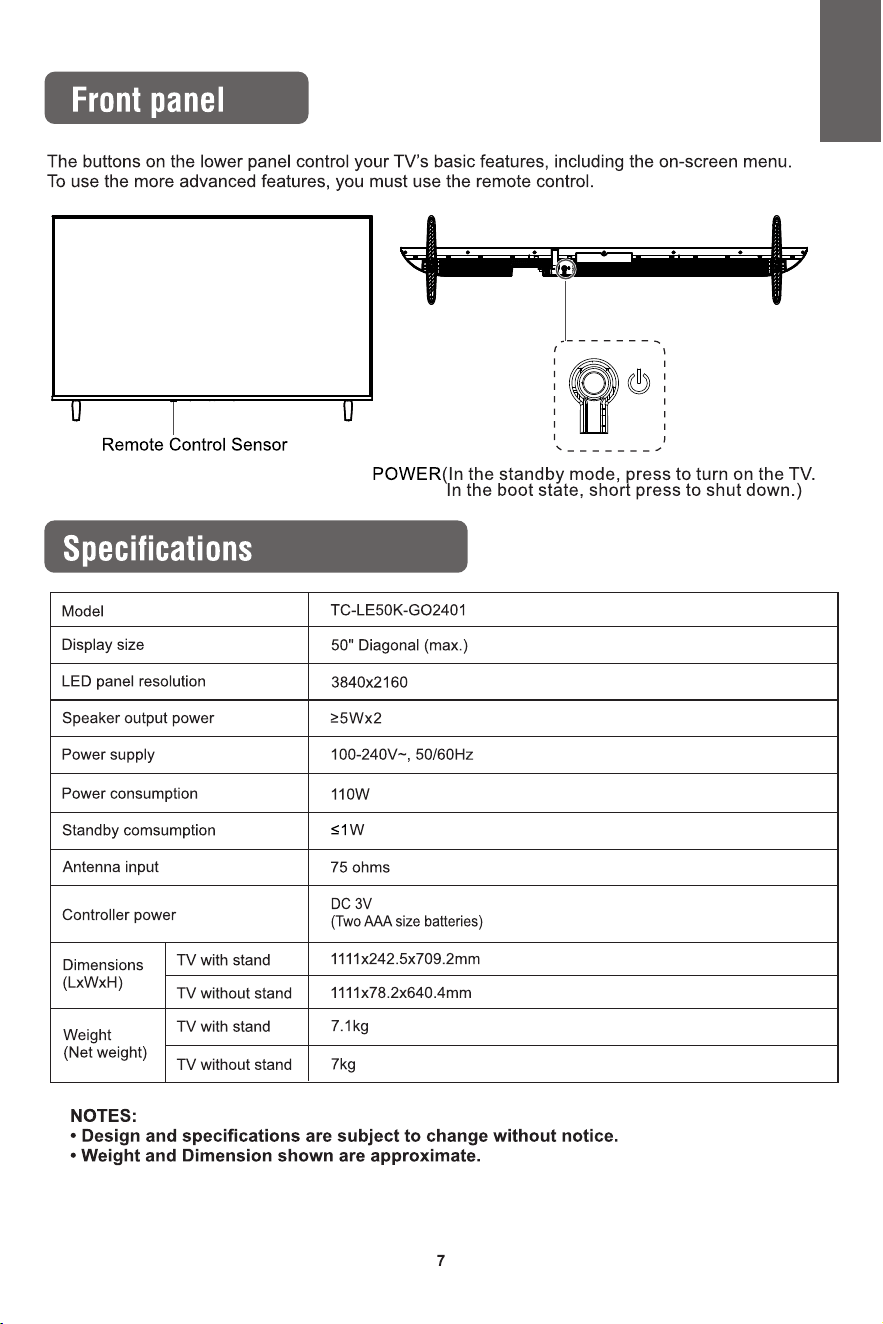 Front panel

The buttons on the lower panel control your TV's basic features, including the on-screen menu. To use the more advanced features, you must use the remote control.

Remote Control Sensor

POWER(In the standby mode, press to turn on the TV. In the boot state, short press to shut down.)

Specifications

| Model | | TC-LE50K-GO2401 |
|---|---|---|
| Display size | | 50" Diagonal (max.) |
| LED panel resolution | | 3840x2160 |
| Speaker output power | | ≥5Wx2 |
| Power supply | | 100-240V~, 50/60Hz |
| Power consumption | | 110W |
| Standby comsumption | | ≤1W |
| Antenna input | | 75 ohms |
| Controller power | | DC 3V (Two AAA size batteries) |
| Dimensions (LxWxH) | TV with stand | 1111x242.5x709.2mm |
| | TV without stand | 1111x78.2x640.4mm |
| Weight (Net weight) | TV with stand | 7.1kg |
| | TV without stand | 7kg |

NOTES:
• Design and specifications are subject to change without notice.
• Weight and Dimension shown are approximate.

7